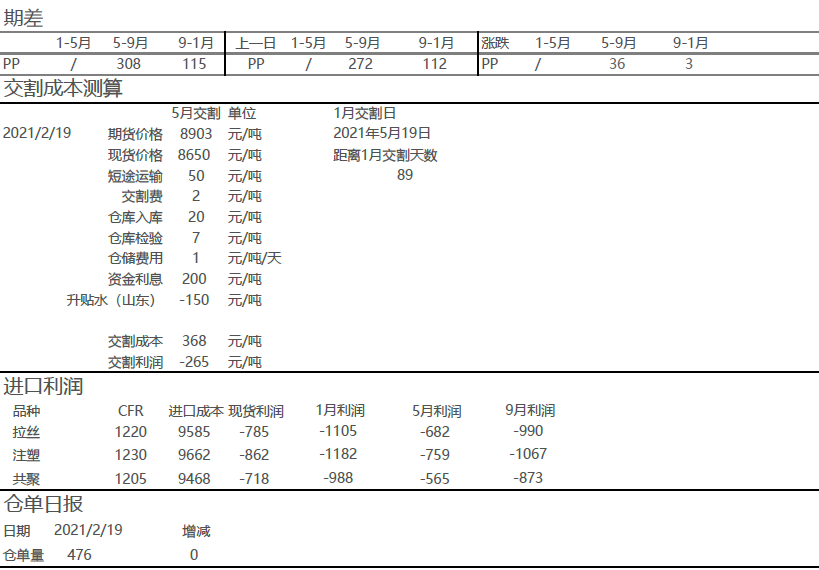 期差

|  | 1-5月 | 5-9月 | 9-1月 | 上一日 | 1-5月 | 5-9月 | 9-1月 | 涨跌 | 1-5月 | 5-9月 | 9-1月 |
|---|---|---|---|---|---|---|---|---|---|---|---|
| PP | / | 308 | 115 | PP | / | 272 | 112 | PP | / | 36 | 3 |

交割成本测算

|  |  | 5月交割 | 单位 | 1月交割日 |
|---|---|---|---|---|
| 2021/2/19 | 期货价格 | 8903 | 元/吨 | 2021年5月19日 |
|  | 现货价格 | 8650 | 元/吨 | 距离1月交割天数 |
|  | 短途运输 | 50 | 元/吨 | 89 |
|  | 交割费 | 2 | 元/吨 |  |
|  | 仓库入库 | 20 | 元/吨 |  |
|  | 仓库检验 | 7 | 元/吨 |  |
|  | 仓储费用 | 1 | 元/吨/天 |  |
|  | 资金利息 | 200 | 元/吨 |  |
|  | 升贴水（山东） | -150 | 元/吨 |  |
|  | 交割成本 | 368 | 元/吨 |  |
|  | 交割利润 | -265 | 元/吨 |  |

进口利润

| 品种 | CFR | 进口成本 | 现货利润 | 1月利润 | 5月利润 | 9月利润 |
|---|---|---|---|---|---|---|
| 拉丝 | 1220 | 9585 | -785 | -1105 | -682 | -990 |
| 注塑 | 1230 | 9662 | -862 | -1182 | -759 | -1067 |
| 共聚 | 1205 | 9468 | -718 | -988 | -565 | -873 |

仓单日报

| 日期 | 2021/2/19 | 增减 |
|---|---|---|
| 仓单量 | 476 | 0 |